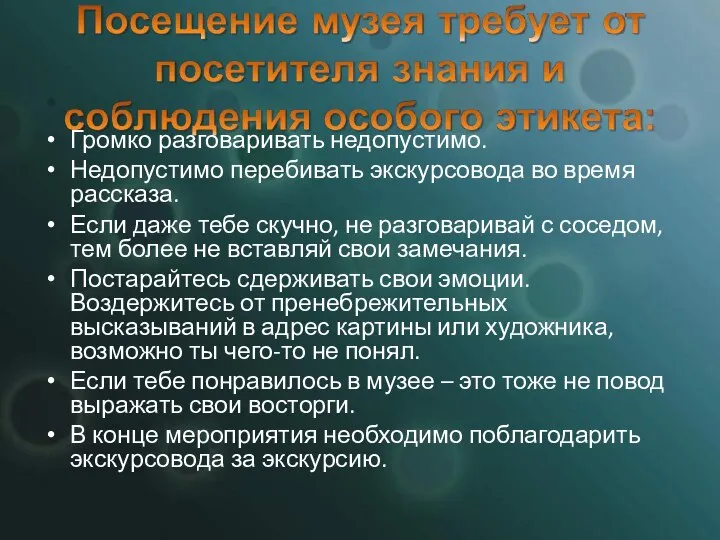 Посещение музея требует от посетителя знания и соблюдения особого этикета:

• Громко разговаривать недопустимо.
• Недопустимо перебивать экскурсовода во время рассказа.
• Если даже тебе скучно, не разговаривай с соседом, тем более не вставляй свои замечания.
• Постарайтесь сдерживать свои эмоции. Воздержитесь от пренебрежительных высказываний в адрес картины или художника, возможно ты чего-то не понял.
• Если тебе понравилось в музее – это тоже не повод выражать свои восторги.
• В конце мероприятия необходимо поблагодарить экскурсовода за экскурсию.